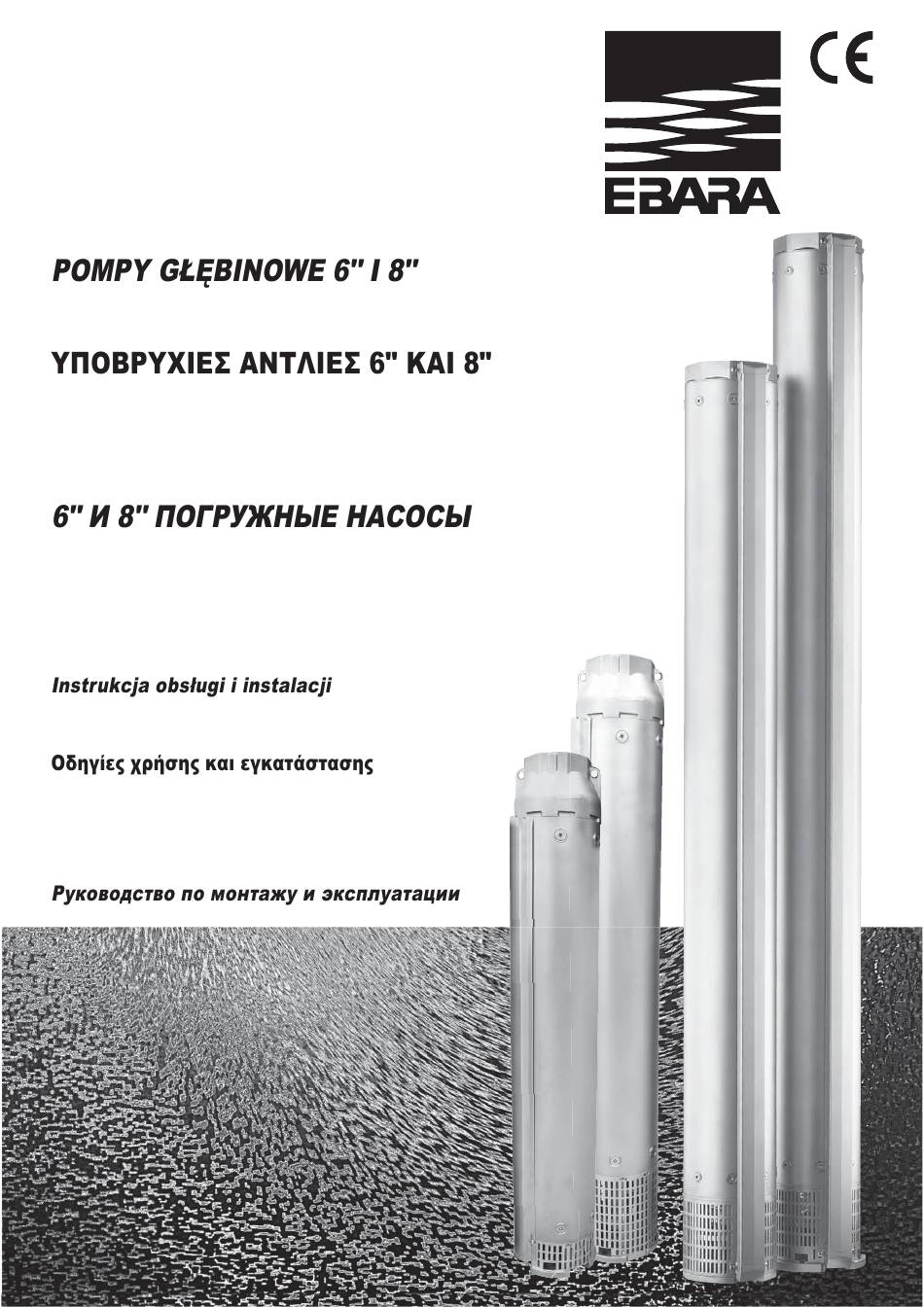 CE

EBARA

POMPY GŁĘBINOWE 6" I 8"

ΥΠΟΒΡΥΧΙΕΣ ΑΝΤΛΙΕΣ 6" ΚΑΙ 8"

6" И 8" ПОГРУЖНЫЕ НАСОСЫ

Instrukcja obsługi i instalacji

Οδηγίες χρήσης και εγκατάστασης

Руководство по монтажу и эксплуатации